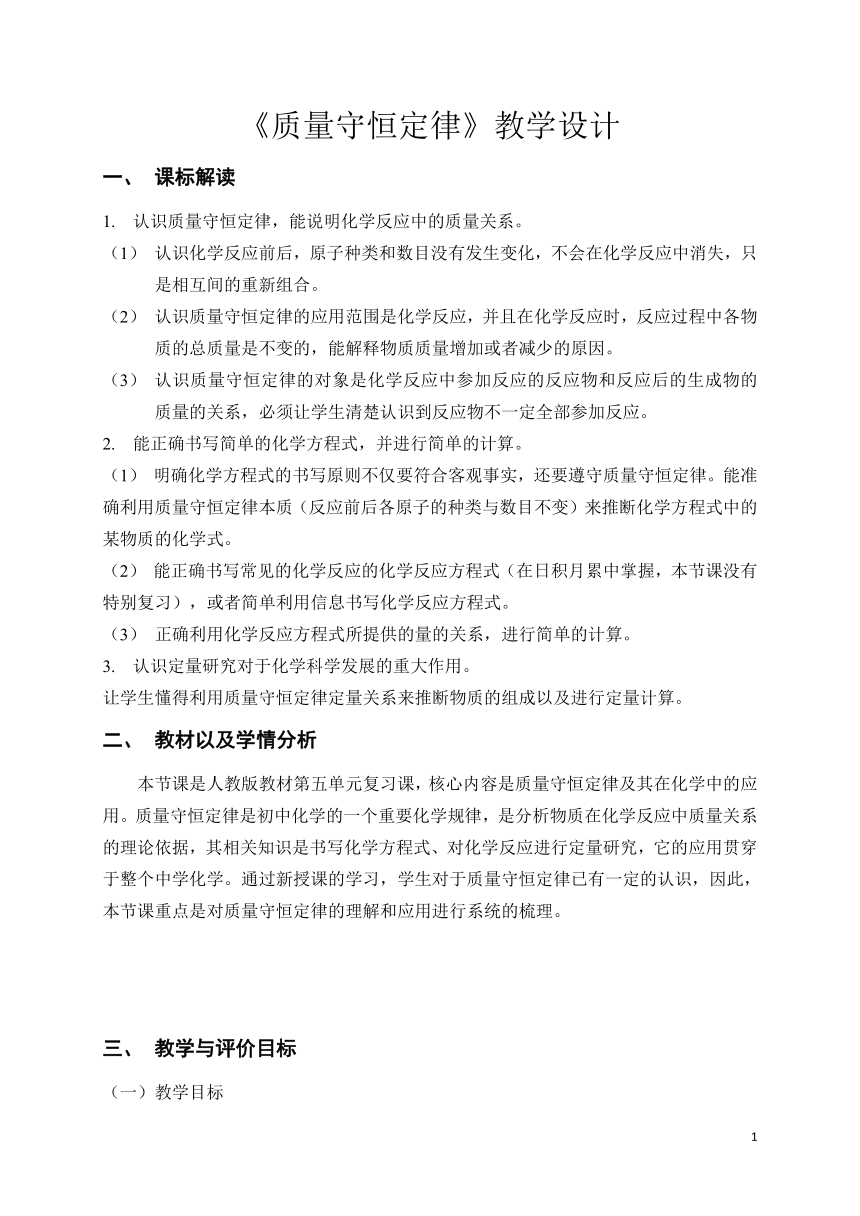 《质量守恒定律》教学设计

一、 课标解读

1. 认识质量守恒定律，能说明化学反应中的质量关系。

（1） 认识化学反应前后，原子种类和数目没有发生变化，不会在化学反应中消失，只是相互间的重新组合。

（2） 认识质量守恒定律的应用范围是化学反应，并且在化学反应时，反应过程中各物质的总质量是不变的，能解释物质质量增加或者减少的原因。

（3） 认识质量守恒定律的对象是化学反应中参加反应的反应物和反应后的生成物的质量的关系，必须让学生清楚认识到反应物不一定全部参加反应。

2. 能正确书写简单的化学方程式，并进行简单的计算。

（1） 明确化学方程式的书写原则不仅要符合客观事实，还要遵守质量守恒定律。能准确利用质量守恒定律本质（反应前后各原子的种类与数目不变）来推断化学方程式中的某物质的化学式。

（2） 能正确书写常见的化学反应的化学反应方程式（在日积月累中掌握，本节课没有特别复习），或者简单利用信息书写化学反应方程式。

（3） 正确利用化学反应方程式所提供的量的关系，进行简单的计算。

3. 认识定量研究对于化学科学发展的重大作用。

让学生懂得利用质量守恒定律定量关系来推断物质的组成以及进行定量计算。

二、 教材以及学情分析

本节课是人教版教材第五单元复习课，核心内容是质量守恒定律及其在化学中的应用。质量守恒定律是初中化学的一个重要化学规律，是分析物质在化学反应中质量关系的理论依据，其相关知识是书写化学方程式、对化学反应进行定量研究，它的应用贯穿于整个中学化学。通过新授课的学习，学生对于质量守恒定律已有一定的认识，因此，本节课重点是对质量守恒定律的理解和应用进行系统的梳理。

三、 教学与评价目标

（一）教学目标

1